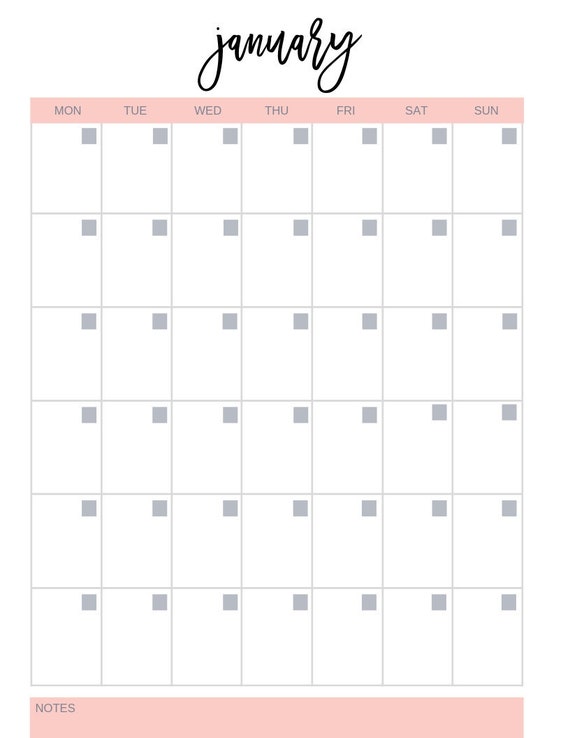 january

| MON | TUE | WED | THU | FRI | SAT | SUN |
|---|---|---|---|---|---|---|
| | | | | | | |
| | | | | | | |
| | | | | | | |
| | | | | | | |
| | | | | | | |
| | | | | | | |

NOTES